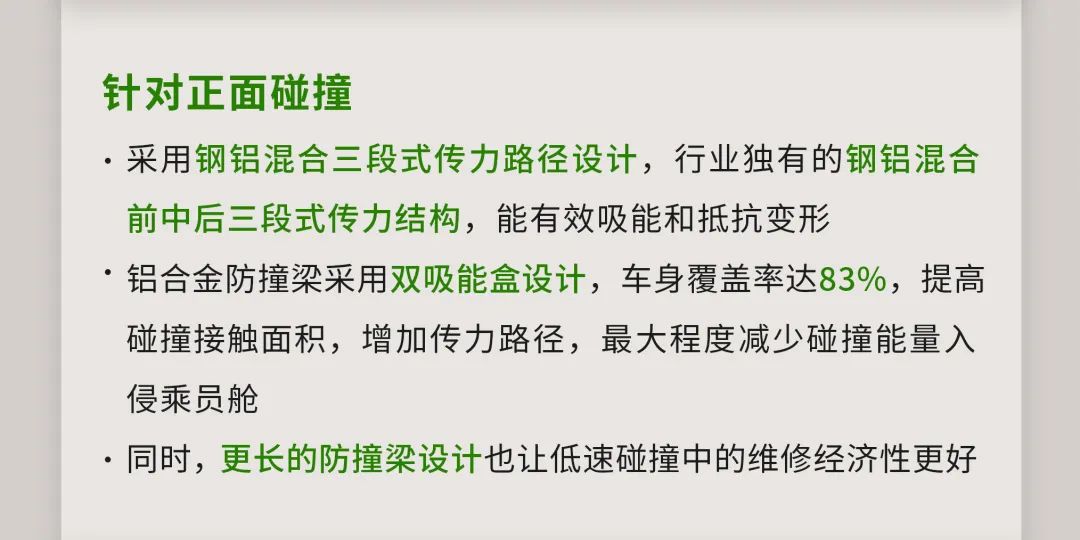 针对正面碰撞

· 采用钢铝混合三段式传力路径设计，行业独有的钢铝混合前中后三段式传力结构，能有效吸能和抵抗变形

· 铝合金防撞梁采用双吸能盒设计，车身覆盖率达83%，提高碰撞接触面积，增加传力路径，最大程度减少碰撞能量入侵乘员舱

· 同时，更长的防撞梁设计也让低速碰撞中的维修经济性更好